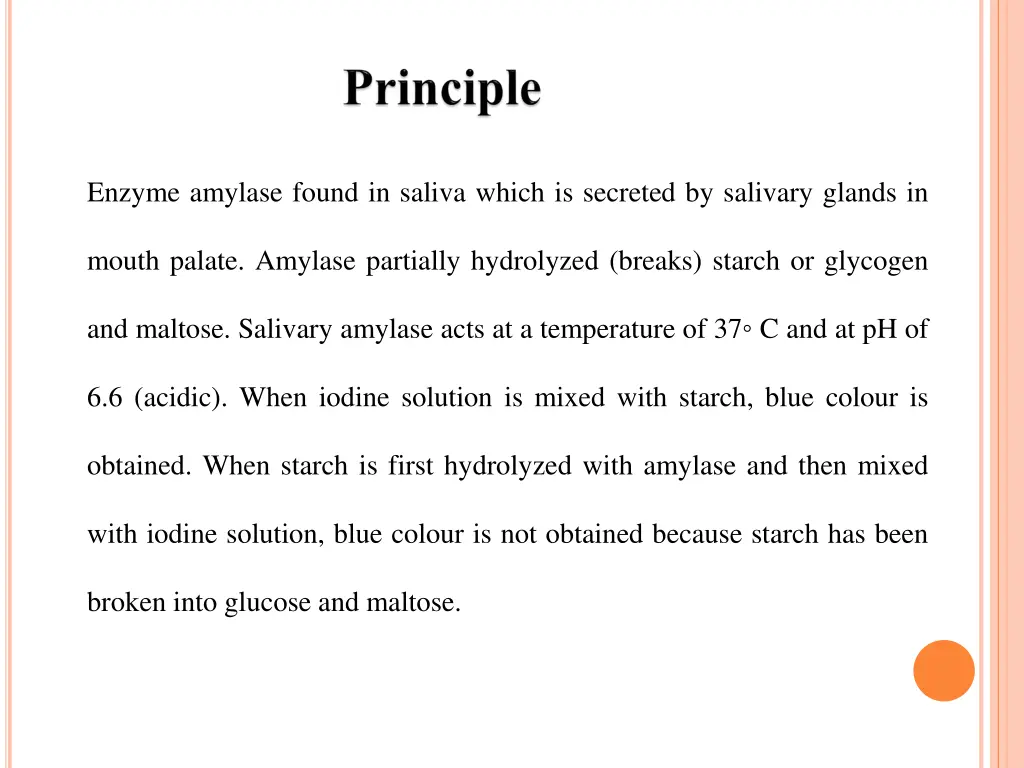 Principle

Enzyme amylase found in saliva which is secreted by salivary glands in mouth palate. Amylase partially hydrolyzed (breaks) starch or glycogen and maltose. Salivary amylase acts at a temperature of 37◦ C and at pH of 6.6 (acidic). When iodine solution is mixed with starch, blue colour is obtained. When starch is first hydrolyzed with amylase and then mixed with iodine solution, blue colour is not obtained because starch has been broken into glucose and maltose.